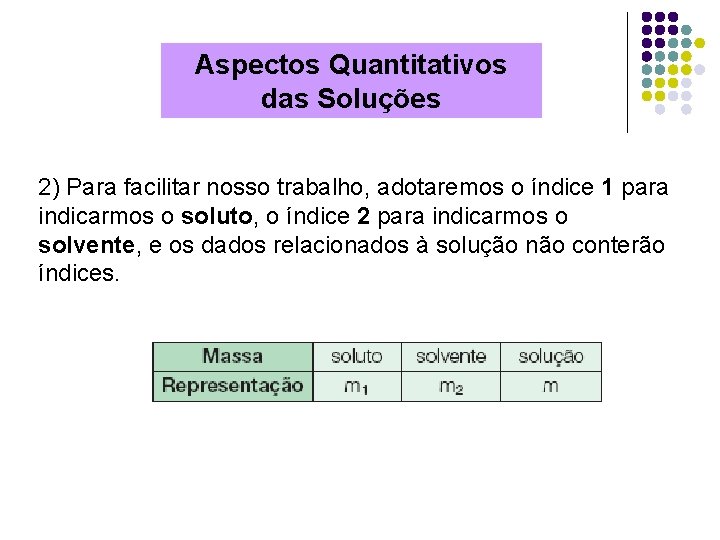 Aspectos Quantitativos das Soluções

2) Para facilitar nosso trabalho, adotaremos o índice 1 para indicarmos o soluto, o índice 2 para indicarmos o solvente, e os dados relacionados à solução não conterão índices.

| Massa | soluto | solvente | solução |
|---|---|---|---|
| Representação | $m_1$ | $m_2$ | $m$ |